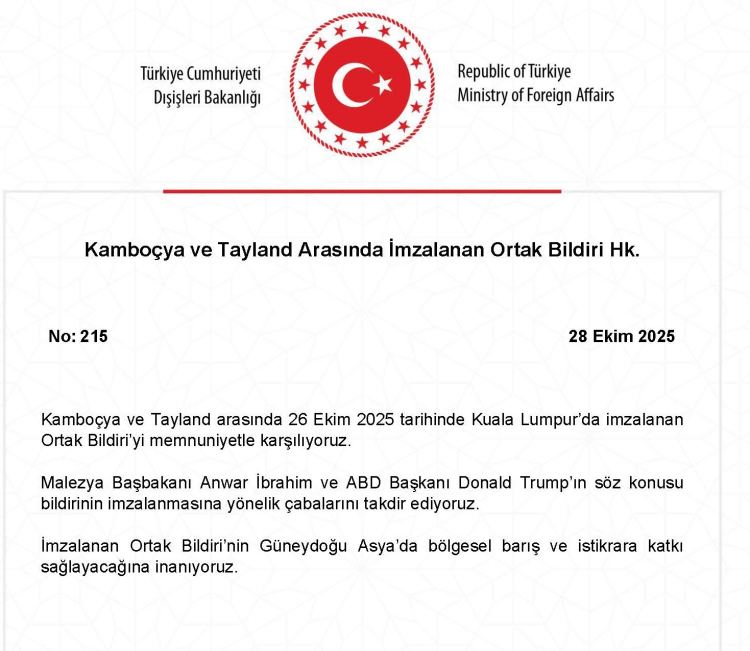 Türkiye Cumhuriyeti
Dışişleri Bakanlığı

Republic of Türkiye
Ministry of Foreign Affairs

Kamboçya ve Tayland Arasında İmzalanan Ortak Bildiri Hk.

No: 215

28 Ekim 2025

Kamboçya ve Tayland arasında 26 Ekim 2025 tarihinde Kuala Lumpur'da imzalanan Ortak Bildiri'yi memnuniyetle karşılıyoruz.

Malezya Başbakanı Anwar İbrahim ve ABD Başkanı Donald Trump'ın söz konusu bildirinin imzalanmasına yönelik çabalarını takdir ediyoruz.

İmzalanan Ortak Bildiri'nin Güneydoğu Asya'da bölgesel barış ve istikrara katkı sağlayacağına inanıyoruz.